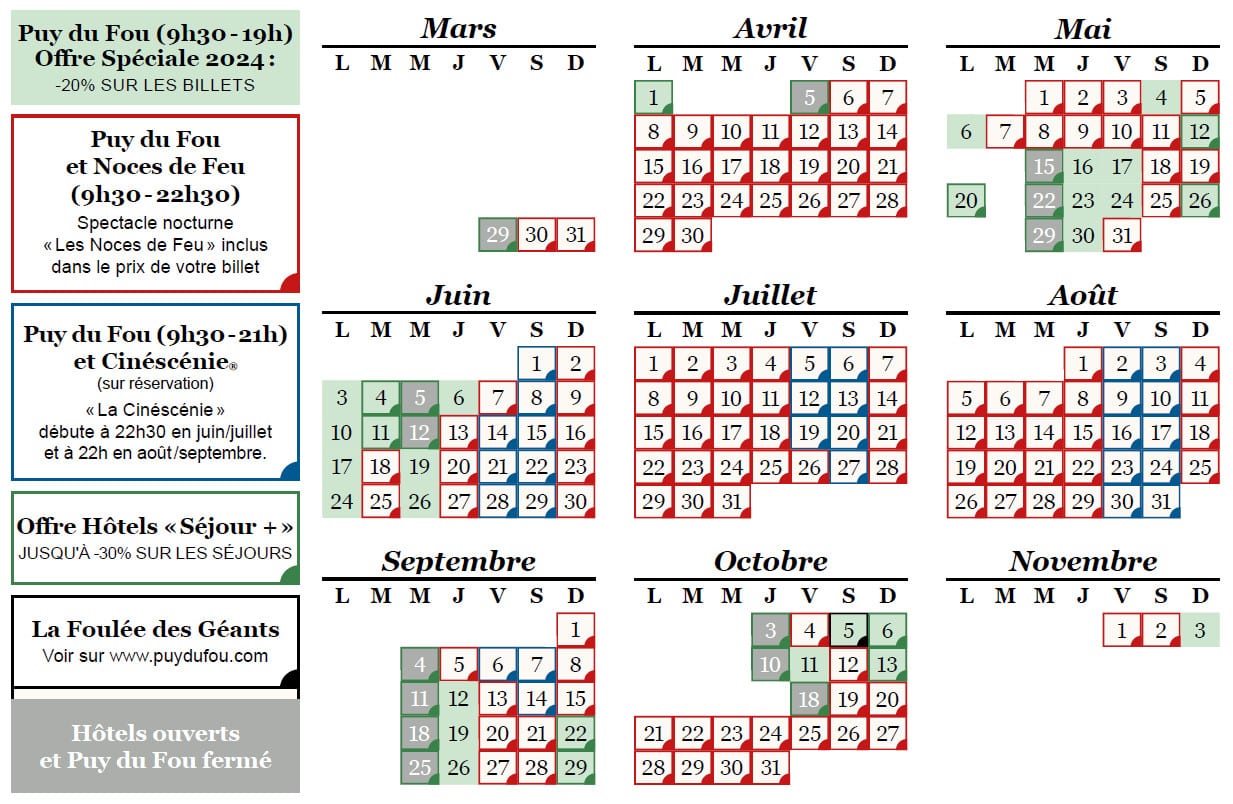 Puy du Fou (9h30 - 19h)
Offre Spéciale 2024 :
-20% SUR LES BILLETS

Puy du Fou et Noces de Feu (9h30 - 22h30)
Spectacle nocturne « Les Noces de Feu » inclus dans le prix de votre billet

Puy du Fou (9h30 - 21h) et Cinéscénie®
(sur réservation)
« La Cinéscénie » débute à 22h30 en juin/juillet et à 22h en août/septembre.

Offre Hôtels « Séjour + »
JUSQU'À -30% SUR LES SÉJOURS

La Foulée des Géants
Voir sur www.puydufou.com

Hôtels ouverts et Puy du Fou fermé

Mars
| L | M | M | J | V | S | D |
|---|---|---|---|---|---|---|
| | | | | 29 | 30 | 31 |

Avril
| L | M | M | J | V | S | D |
|---|---|---|---|---|---|---|
| 1 | | | | 5 | 6 | 7 |
| 8 | 9 | 10 | 11 | 12 | 13 | 14 |
| 15 | 16 | 17 | 18 | 19 | 20 | 21 |
| 22 | 23 | 24 | 25 | 26 | 27 | 28 |
| 29 | 30 | | | | | |

Mai
| L | M | M | J | V | S | D |
|---|---|---|---|---|---|---|
| | | 1 | 2 | 3 | 4 | 5 |
| 6 | 7 | 8 | 9 | 10 | 11 | 12 |
| | | 15 | 16 | 17 | 18 | 19 |
| 20 | | 22 | 23 | 24 | 25 | 26 |
| | | 29 | 30 | 31 | | |

Juin
| L | M | M | J | V | S | D |
|---|---|---|---|---|---|---|
| | | | | | 1 | 2 |
| 3 | 4 | 5 | 6 | 7 | 8 | 9 |
| 10 | 11 | 12 | 13 | 14 | 15 | 16 |
| 17 | 18 | 19 | 20 | 21 | 22 | 23 |
| 24 | 25 | 26 | 27 | 28 | 29 | 30 |

Juillet
| L | M | M | J | V | S | D |
|---|---|---|---|---|---|---|
| 1 | 2 | 3 | 4 | 5 | 6 | 7 |
| 8 | 9 | 10 | 11 | 12 | 13 | 14 |
| 15 | 16 | 17 | 18 | 19 | 20 | 21 |
| 22 | 23 | 24 | 25 | 26 | 27 | 28 |
| 29 | 30 | 31 | | | | |

Août
| L | M | M | J | V | S | D |
|---|---|---|---|---|---|---|
| | | | 1 | 2 | 3 | 4 |
| 5 | 6 | 7 | 8 | 9 | 10 | 11 |
| 12 | 13 | 14 | 15 | 16 | 17 | 18 |
| 19 | 20 | 21 | 22 | 23 | 24 | 25 |
| 26 | 27 | 28 | 29 | 30 | 31 | |

Septembre
| L | M | M | J | V | S | D |
|---|---|---|---|---|---|---|
| | | | | | | 1 |
| | | 4 | 5 | 6 | 7 | 8 |
| | | 11 | 12 | 13 | 14 | 15 |
| | | 18 | 19 | 20 | 21 | 22 |
| | | 25 | 26 | 27 | 28 | 29 |

Octobre
| L | M | M | J | V | S | D |
|---|---|---|---|---|---|---|
| | | | 3 | 4 | 5 | 6 |
| | | | 10 | 11 | 12 | 13 |
| | | | | 18 | 19 | 20 |
| 21 | 22 | 23 | 24 | 25 | 26 | 27 |
| 28 | 29 | 30 | 31 | | | |

Novembre
| L | M | M | J | V | S | D |
|---|---|---|---|---|---|---|
| | | | | 1 | 2 | 3 |